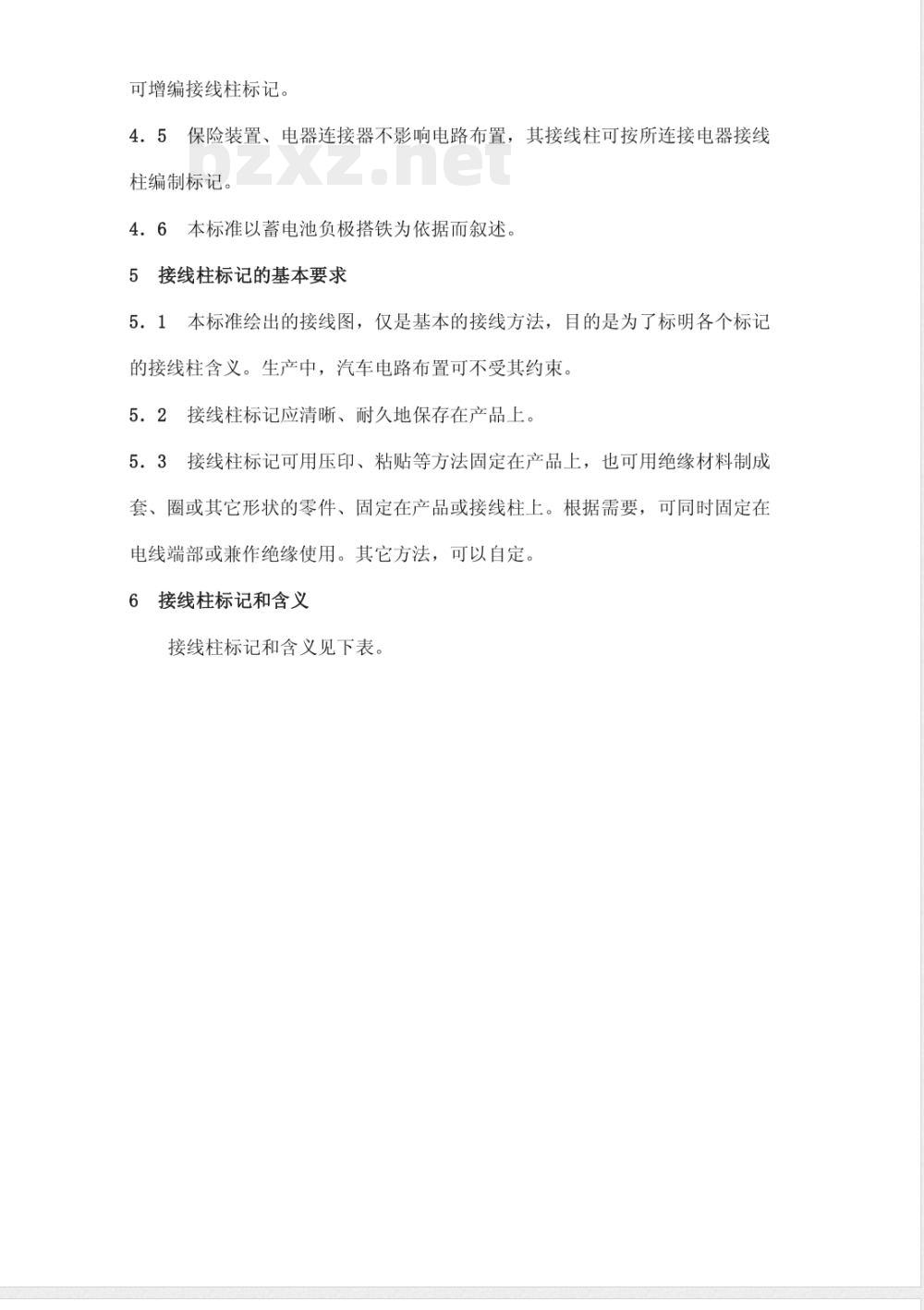 可增编接线柱标记。

4.5　保险装置、电器连接器不影响电路布置，其接线柱可按所连接电器接线柱编制标记。

bzxz.net

4.6　本标准以蓄电池负极搭铁为依据而叙述。

5　接线柱标记的基本要求

5.1　本标准绘出的接线图，仅是基本的接线方法，目的是为了标明各个标记的接线柱含义。生产中，汽车电路布置可不受其约束。

5.2　接线柱标记应清晰、耐久地保存在产品上。

5.3　接线柱标记可用压印、粘贴等方法固定在产品上，也可用绝缘材料制成套、圈或其它形状的零件、固定在产品或接线柱上。根据需要，可同时固定在电线端部或兼作绝缘使用。其它方法，可以自定。

6　接线柱标记和含义

接线柱标记和含义见下表。